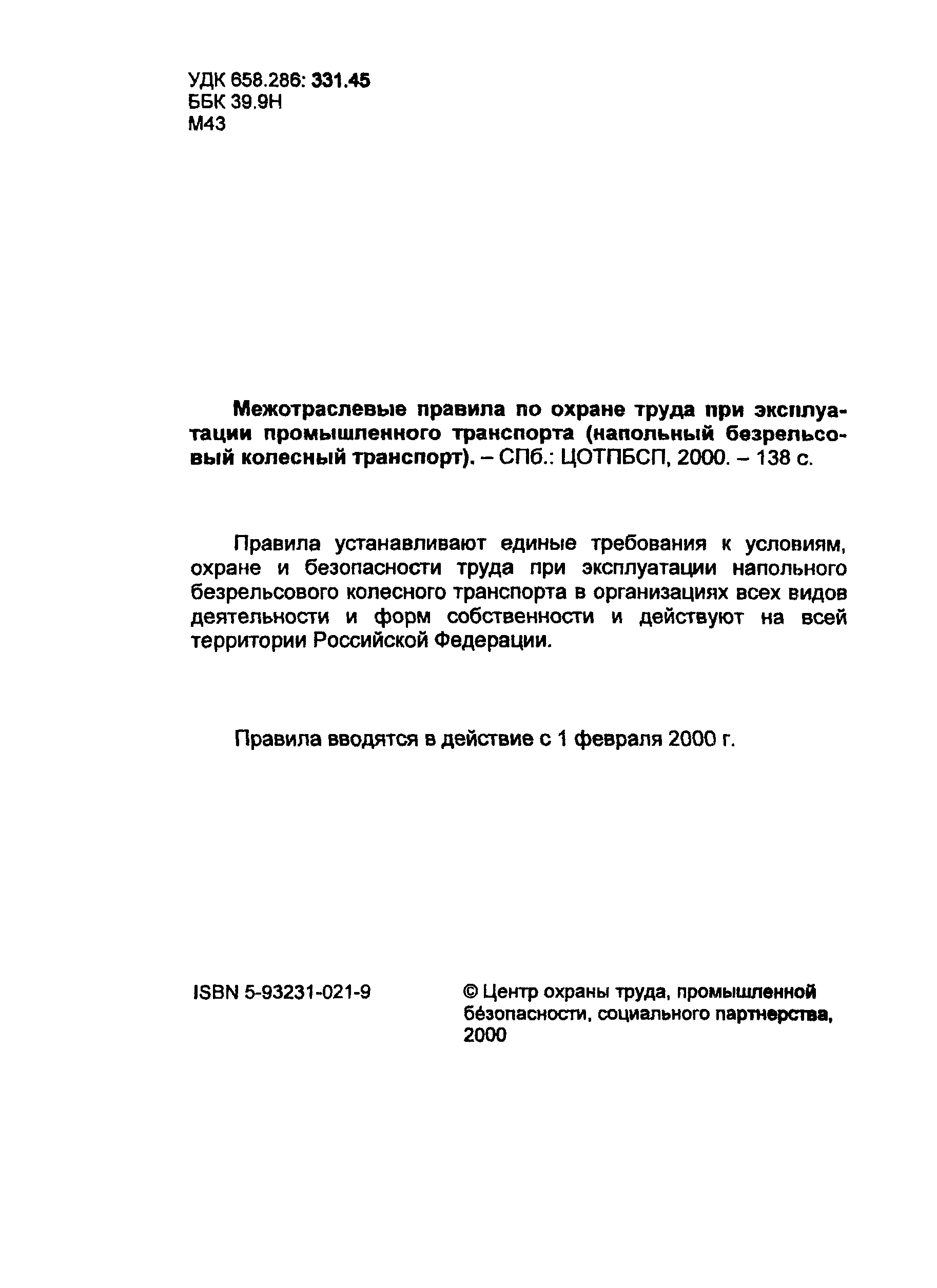 УДК 658.286: 331.45
ББК 39.9Н
М43

Межотраслевые правила по охране труда при эксплуатации промышленного транспорта (напольный безрельсовый колесный транспорт). – СПб.: ЦОТПБСП, 2000. – 138 с.

Правила устанавливают единые требования к условиям, охране и безопасности труда при эксплуатации напольного безрельсового колесного транспорта в организациях всех видов деятельности и форм собственности и действуют на всей территории Российской Федерации.

Правила вводятся в действие с 1 февраля 2000 г.

ISBN 5-93231-021-9

© Центр охраны труда, промышленной безопасности, социального партнерства, 2000